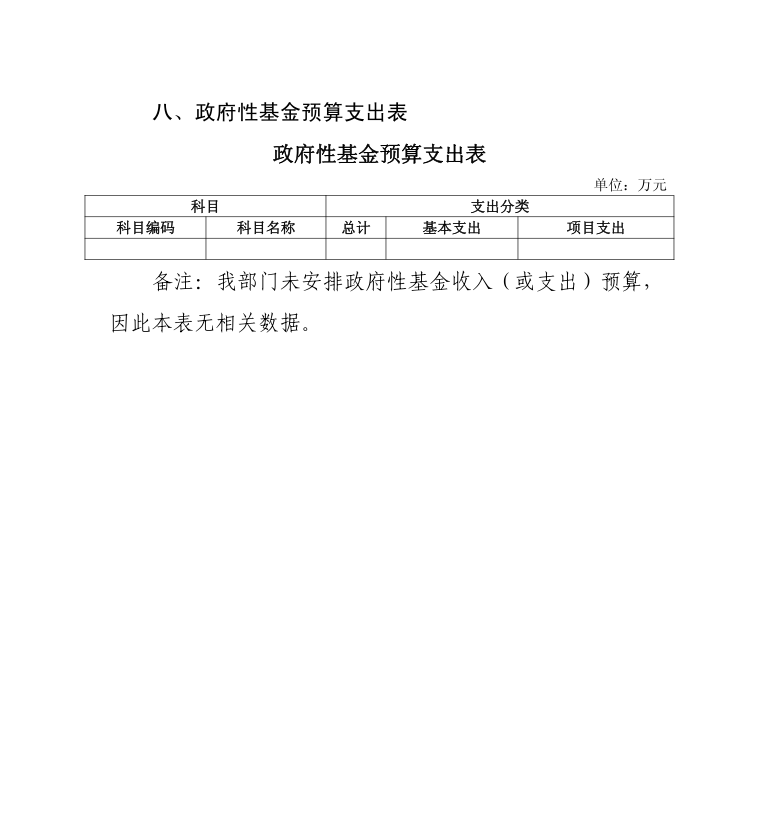 八、政府性基金预算支出表

政府性基金预算支出表

单位：万元

| 科目 | | 支出分类 | | |
|---|---|---|---|---|
| 科目编码 | 科目名称 | 总计 | 基本支出 | 项目支出 |
| | | | | |

备注：我部门未安排政府性基金收入（或支出）预算，因此本表无相关数据。